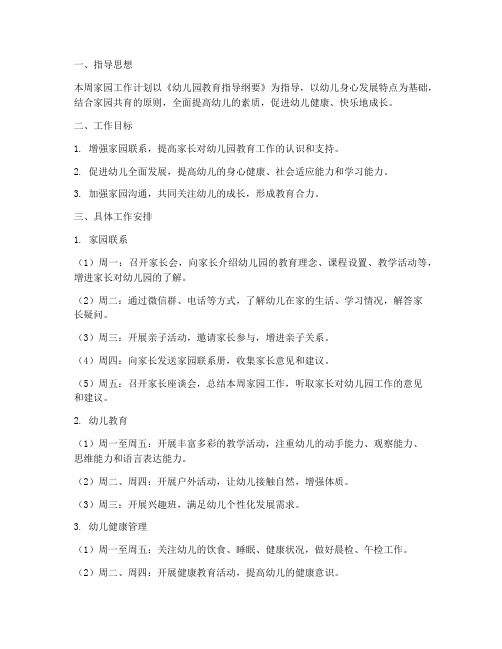 一、指导思想

本周家园工作计划以《幼儿园教育指导纲要》为指导，以幼儿身心发展特点为基础，结合家园共育的原则，全面提高幼儿的素质，促进幼儿健康、快乐地成长。

二、工作目标

1. 增强家园联系，提高家长对幼儿园教育工作的认识和支持。

2. 促进幼儿全面发展，提高幼儿的身心健康、社会适应能力和学习能力。

3. 加强家园沟通，共同关注幼儿的成长，形成教育合力。

三、具体工作安排

1. 家园联系

（1）周一：召开家长会，向家长介绍幼儿园的教育理念、课程设置、教学活动等，增进家长对幼儿园的了解。

（2）周二：通过微信群、电话等方式，了解幼儿在家的生活、学习情况，解答家长疑问。

（3）周三：开展亲子活动，邀请家长参与，增进亲子关系。

（4）周四：向家长发送家园联系册，收集家长意见和建议。

（5）周五：召开家长座谈会，总结本周家园工作，听取家长对幼儿园工作的意见和建议。

2. 幼儿教育

（1）周一至周五：开展丰富多彩的教学活动，注重幼儿的动手能力、观察能力、思维能力和语言表达能力。

（2）周二、周四：开展户外活动，让幼儿接触自然，增强体质。

（3）周三：开展兴趣班，满足幼儿个性化发展需求。

3. 幼儿健康管理

（1）周一至周五：关注幼儿的饮食、睡眠、健康状况，做好晨检、午检工作。

（2）周二、周四：开展健康教育活动，提高幼儿的健康意识。